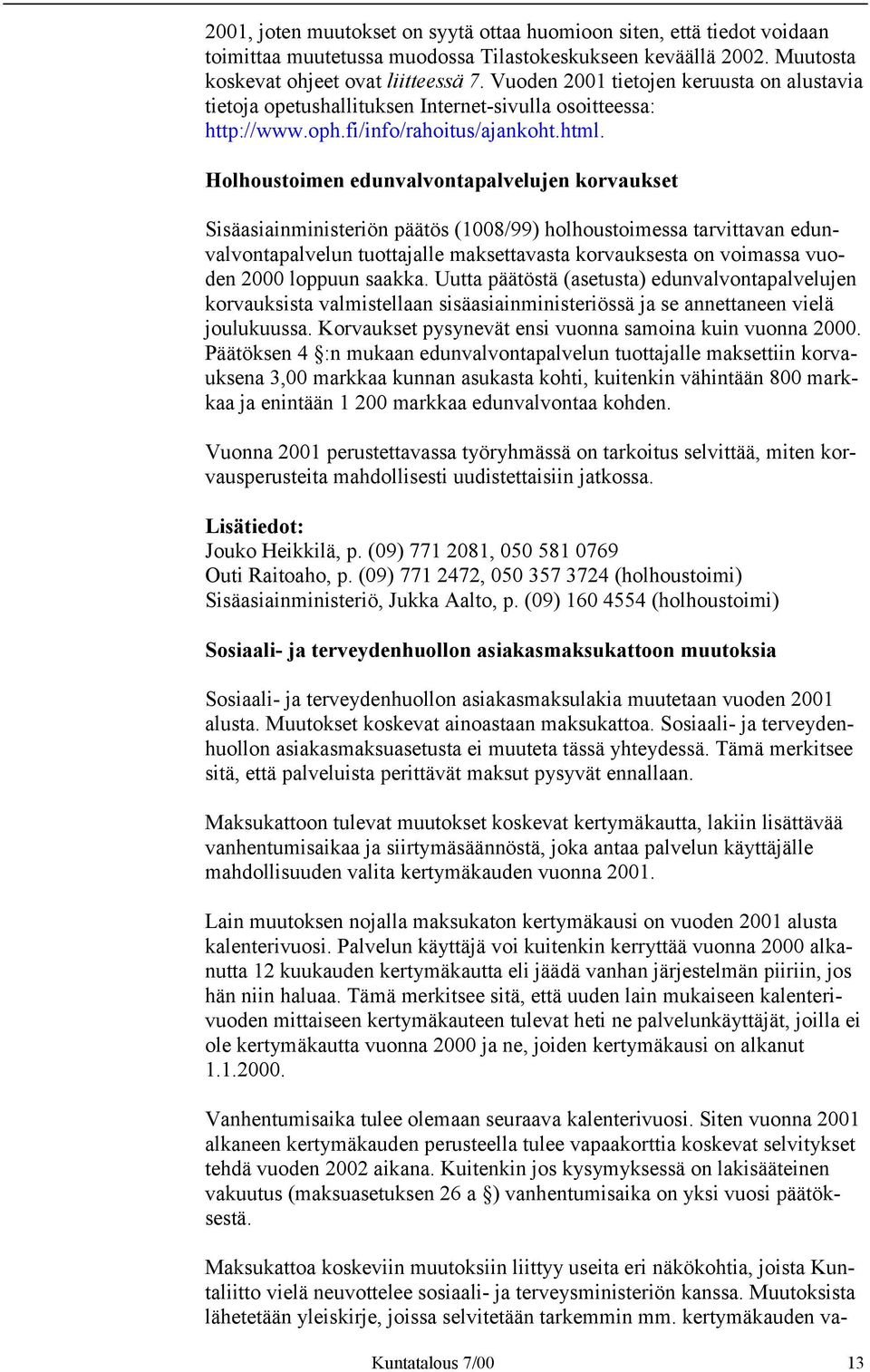 2001, joten muutokset on syytä ottaa huomioon siten, että tiedot voidaan toimittaa muutetussa muodossa Tilastokeskukseen keväällä 2002. Muutosta koskevat ohjeet ovat liitteessä 7. Vuoden 2001 tietojen keruusta on alustavia tietoja opetushallituksen Internet-sivulla osoitteessa: http://www.oph.fi/info/rahoitus/ajankoht.html.

Holhoustoimen edunvalvontapalvelujen korvaukset

Sisäasiainministeriön päätös (1008/99) holhoustoimessa tarvittavan edunvalvontapalvelun tuottajalle maksettavasta korvauksesta on voimassa vuoden 2000 loppuun saakka. Uutta päätöstä (asetusta) edunvalvontapalvelujen korvauksista valmistellaan sisäasiainministeriössä ja se annettaneen vielä joulukuussa. Korvaukset pysynevät ensi vuonna samoina kuin vuonna 2000. Päätöksen 4 §:n mukaan edunvalvontapalvelun tuottajalle maksettiin korvauksena 3,00 markkaa kunnan asukasta kohti, kuitenkin vähintään 800 markkaa ja enintään 1 200 markkaa edunvalvontaa kohden.

Vuonna 2001 perustettavassa työryhmässä on tarkoitus selvittää, miten korvausperusteita mahdollisesti uudistettaisiin jatkossa.

Lisätiedot:
Jouko Heikkilä, p. (09) 771 2081, 050 581 0769
Outi Raitoaho, p. (09) 771 2472, 050 357 3724 (holhoustoimi)
Sisäasiainministeriö, Jukka Aalto, p. (09) 160 4554 (holhoustoimi)

Sosiaali- ja terveydenhuollon asiakasmaksukattoon muutoksia

Sosiaali- ja terveydenhuollon asiakasmaksulakia muutetaan vuoden 2001 alusta. Muutokset koskevat ainoastaan maksukattoa. Sosiaali- ja terveydenhuollon asiakasmaksuasetusta ei muuteta tässä yhteydessä. Tämä merkitsee sitä, että palveluista perittävät maksut pysyvät ennallaan.

Maksukattoon tulevat muutokset koskevat kertymäkautta, lakiin lisättävää vanhentumisaikaa ja siirtymäsäännöstä, joka antaa palvelun käyttäjälle mahdollisuuden valita kertymäkauden vuonna 2001.

Lain muutoksen nojalla maksukaton kertymäkausi on vuoden 2001 alusta kalenterivuosi. Palvelun käyttäjä voi kuitenkin kerryttää vuonna 2000 alkanutta 12 kuukauden kertymäkautta eli jäädä vanhan järjestelmän piiriin, jos hän niin haluaa. Tämä merkitsee sitä, että uuden lain mukaiseen kalenterivuoden mittaiseen kertymäkauteen tulevat heti ne palvelunkäyttäjät, joilla ei ole kertymäkautta vuonna 2000 ja ne, joiden kertymäkausi on alkanut 1.1.2000.

Vanhentumisaika tulee olemaan seuraava kalenterivuosi. Siten vuonna 2001 alkaneen kertymäkauden perusteella tulee vapaakorttia koskevat selvitykset tehdä vuoden 2002 aikana. Kuitenkin jos kysymyksessä on lakisääteinen vakuutus (maksuasetuksen 26 a §) vanhentumisaika on yksi vuosi päätöksestä.

Maksukattoa koskeviin muutoksiin liittyy useita eri näkökohtia, joista Kuntaliitto vielä neuvottelee sosiaali- ja terveysministeriön kanssa. Muutoksista lähetetään yleiskirje, joissa selvitetään tarkemmin mm. kertymäkauden va-

Kuntatalous 7/00 13